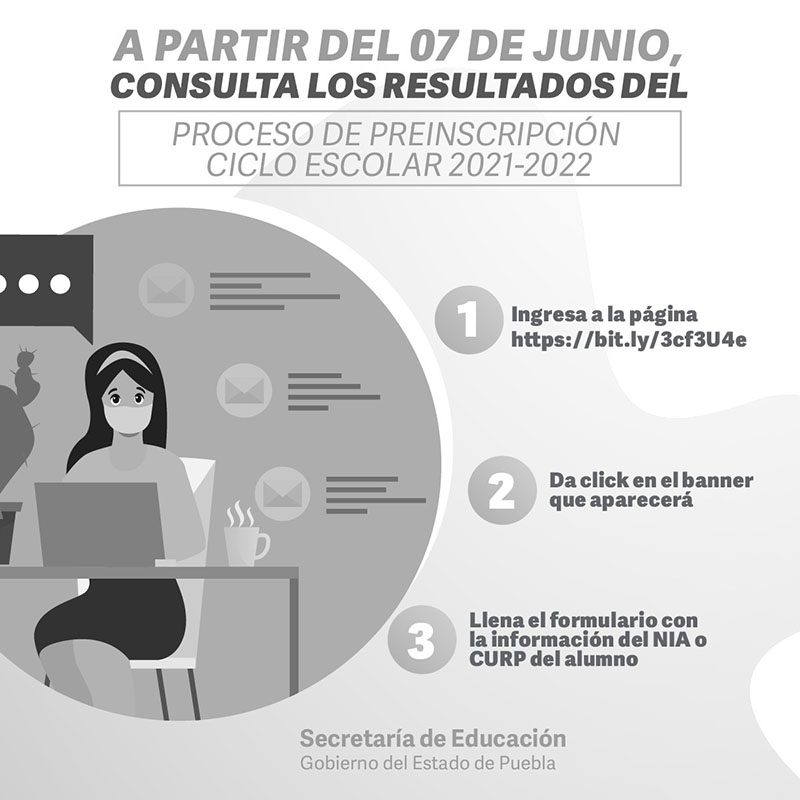 A PARTIR DEL 07 DE JUNIO,
CONSULTA LOS RESULTADOS DEL

PROCESO DE PREINSCRIPCIÓN
CICLO ESCOLAR 2021-2022

1
Ingresa a la página
https://bit.ly/3cf3U4e

2
Da click en el banner que aparecerá

3
Llena el formulario con la información del NIA o CURP del alumno

Secretaría de Educación
Gobierno del Estado de Puebla